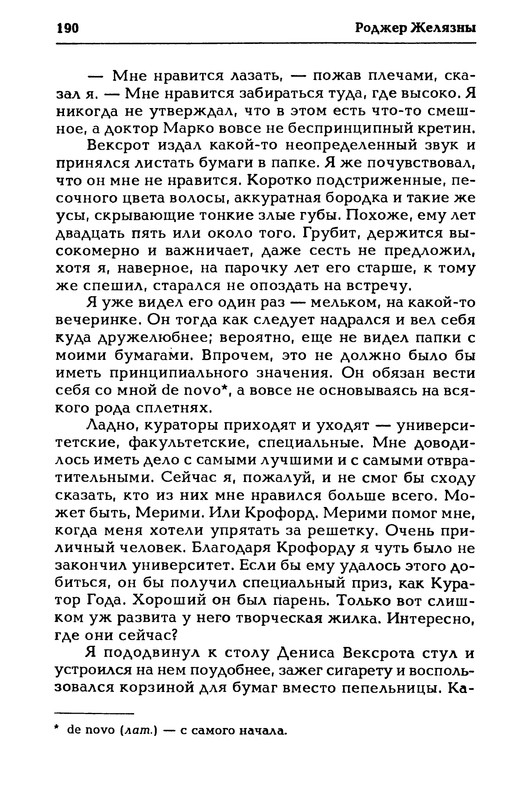 190 Роджер Желязны

— Мне нравится лазать, — пожав плечами, сказал я. — Мне нравится забираться туда, где высоко. Я никогда не утверждал, что в этом есть что-то смешное, а доктор Марко вовсе не беспринципный кретин.

Вексрот издал какой-то неопределенный звук и принялся листать бумаги в папке. Я же почувствовал, что он мне не нравится. Коротко подстриженные, песочного цвета волосы, аккуратная бородка и такие же усы, скрывающие тонкие злые губы. Похоже, ему лет двадцать пять или около того. Грубит, держится высокомерно и важничает, даже сесть не предложил, хотя я, наверное, на парочку лет его старше, к тому же спешил, старался не опоздать на встречу.

Я уже видел его один раз — мельком, на какой-то вечеринке. Он тогда как следует надрался и вел себя куда дружелюбнее; вероятно, еще не видел папки с моими бумагами. Впрочем, это не должно было бы иметь принципиального значения. Он обязан вести себя со мной de novo*, а вовсе не основываясь на всякого рода сплетнях.

Ладно, кураторы приходят и уходят — университетские, факультетские, специальные. Мне доводилось иметь дело с самыми лучшими и с самыми отвратительными. Сейчас я, пожалуй, и не смог бы сходу сказать, кто из них мне нравился больше всего. Может быть, Мерими. Или Крофорд. Мерими помог мне, когда меня хотели упрятать за решетку. Очень приличный человек. Благодаря Крофорду я чуть было не закончил университет. Если бы ему удалось этого добиться, он бы получил специальный приз, как Куратор Года. Хороший он был парень. Только вот слишком уж развита у него творческая жилка. Интересно, где они сейчас?

Я пододвинул к столу Дениса Вексрота стул и устроился на нем поудобнее, зажег сигарету и воспользовался корзиной для бумаг вместо пепельницы. Ка-

* de novo (лат.) — с самого начала.